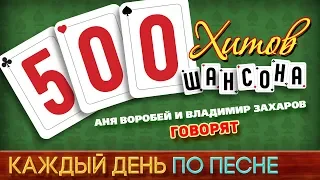 500 Хитов ШАНСОНА

АНЯ ВОРОБЕЙ И ВЛАДИМИР ЗАХАРОВ
ГОВОРЯТ

КАЖДЫЙ ДЕНЬ ПО ПЕСНЕ